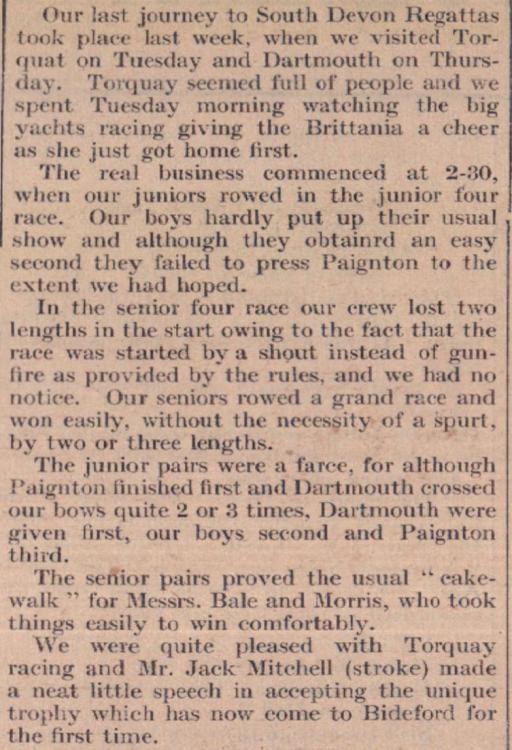 Our last journey to South Devon Regattas took place last week, when we visited Torquat on Tuesday and Dartmouth on Thursday. Torquay seemed full of people and we spent Tuesday morning watching the big yachts racing giving the Brittania a cheer as she just got home first.

The real business commenced at 2-30, when our juniors rowed in the junior four race. Our boys hardly put up their usual show and although they obtainrd an easy second they failed to press Paignton to the extent we had hoped.

In the senior four race our crew lost two lengths in the start owing to the fact that the race was started by a shout instead of gunfire as provided by the rules, and we had no notice. Our seniors rowed a grand race and won easily, without the necessity of a spurt, by two or three lengths.

The junior pairs were a farce, for although Paignton finished first and Dartmouth crossed our bows quite 2 or 3 times, Dartmouth were given first, our boys second and Paignton third.

The senior pairs proved the usual "cakewalk" for Messrs. Bale and Morris, who took things easily to win comfortably.

We were quite pleased with Torquay racing and Mr. Jack Mitchell (stroke) made a neat little speech in accepting the unique trophy which has now come to Bideford for the first time.